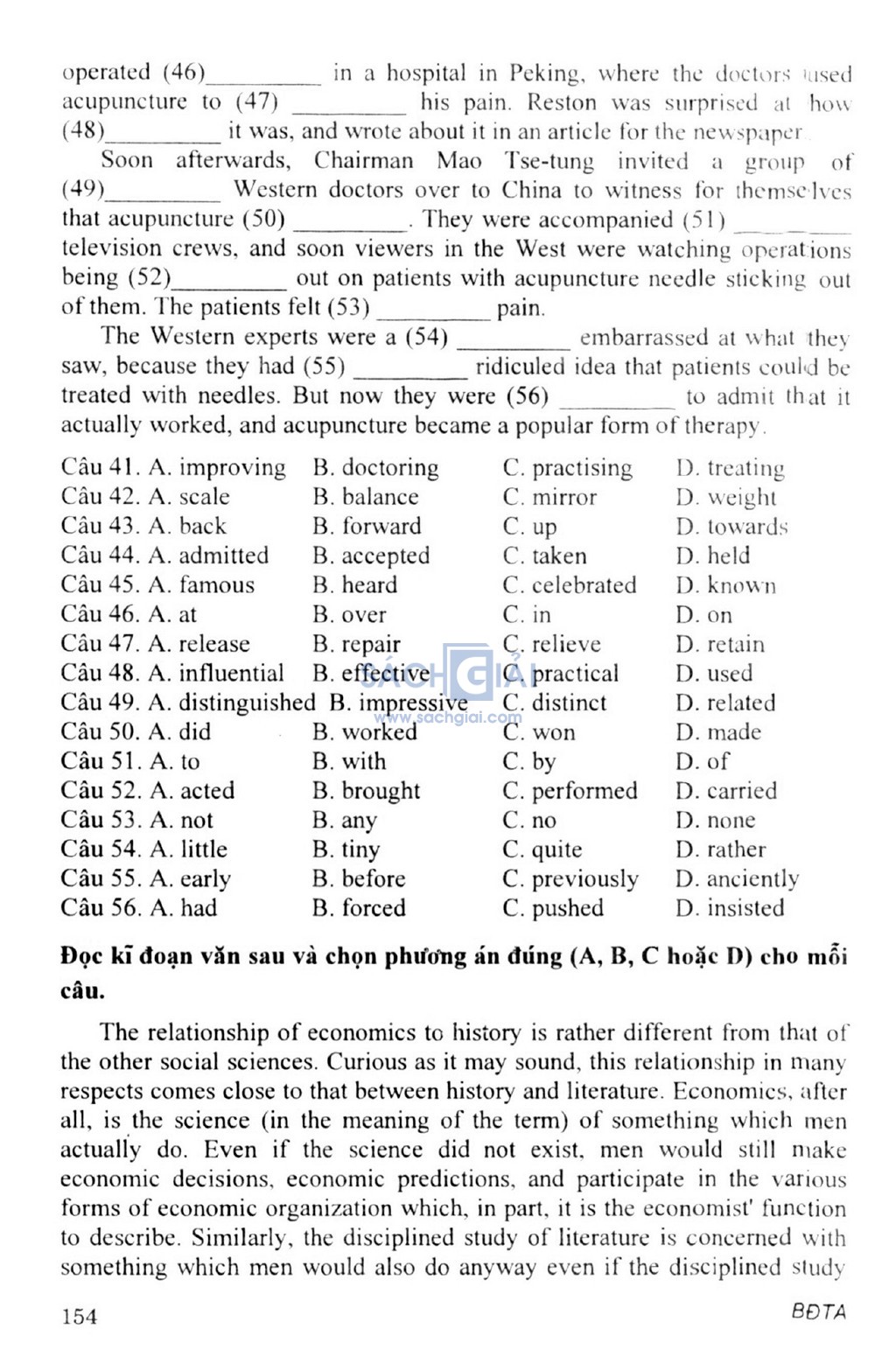 operated (46)__________ in a hospital in Peking, where the doctors used acupuncture to (47) __________ his pain. Reston was surprised at how (48)__________ it was, and wrote about it in an article for the newspaper.

Soon afterwards, Chairman Mao Tse-tung invited a group of (49)__________ Western doctors over to China to witness for themselves that acupuncture (50) __________. They were accompanied (51) __________ television crews, and soon viewers in the West were watching operations being (52)__________ out on patients with acupuncture needle sticking out of them. The patients felt (53) __________ pain.

The Western experts were a (54) __________ embarrassed at what they saw, because they had (55) __________ ridiculed idea that patients could be treated with needles. But now they were (56) __________ to admit that it actually worked, and acupuncture became a popular form of therapy.

| | | | |
|---|---|---|---|
| Câu 41. A. improving | B. doctoring | C. practising | D. treating |
| Câu 42. A. scale | B. balance | C. mirror | D. weight |
| Câu 43. A. back | B. forward | C. up | D. towards |
| Câu 44. A. admitted | B. accepted | C. taken | D. held |
| Câu 45. A. famous | B. heard | C. celebrated | D. known |
| Câu 46. A. at | B. over | C. in | D. on |
| Câu 47. A. release | B. repair | C. relieve | D. retain |
| Câu 48. A. influential | B. effective | C. practical | D. used |
| Câu 49. A. distinguished | B. impressive | C. distinct | D. related |
| Câu 50. A. did | B. worked | C. won | D. made |
| Câu 51. A. to | B. with | C. by | D. of |
| Câu 52. A. acted | B. brought | C. performed | D. carried |
| Câu 53. A. not | B. any | C. no | D. none |
| Câu 54. A. little | B. tiny | C. quite | D. rather |
| Câu 55. A. early | B. before | C. previously | D. anciently |
| Câu 56. A. had | B. forced | C. pushed | D. insisted |

SÁCH GIẢI
www.sachgiai.com

**Đọc kĩ đoạn văn sau và chọn phương án đúng (A, B, C hoặc D) cho mỗi câu.**

The relationship of economics to history is rather different from that of the other social sciences. Curious as it may sound, this relationship in many respects comes close to that between history and literature. Economics, after all, is the science (in the meaning of the term) of something which men actually do. Even if the science did not exist, men would still make economic decisions, economic predictions, and participate in the various forms of economic organization which, in part, it is the economist' function to describe. Similarly, the disciplined study of literature is concerned with something which men would also do anyway even if the disciplined study

154 BĐTA